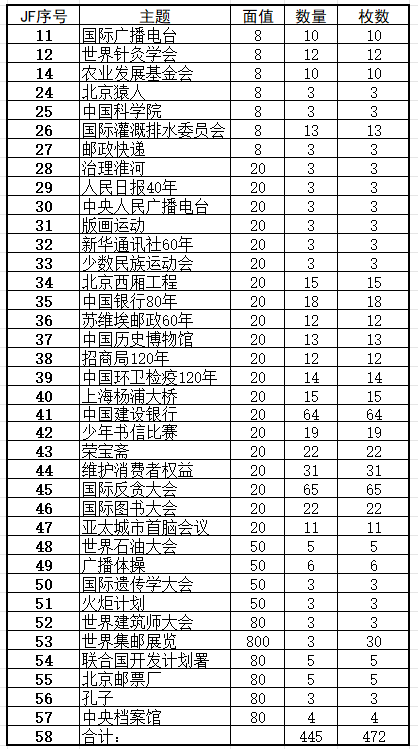 | JF序号 | 主题 | 面值 | 数量 | 枚数 |
|---|---|---|---|---|
| 11 | 国际广播电台 | 8 | 10 | 10 |
| 12 | 世界针灸学会 | 8 | 12 | 12 |
| 14 | 农业发展基金会 | 8 | 10 | 10 |
| 24 | 北京猿人 | 8 | 3 | 3 |
| 25 | 中国科学院 | 8 | 3 | 3 |
| 26 | 国际灌溉排水委员会 | 8 | 13 | 13 |
| 27 | 邮政快递 | 8 | 3 | 3 |
| 28 | 治理淮河 | 20 | 3 | 3 |
| 29 | 人民日报40年 | 20 | 3 | 3 |
| 30 | 中央人民广播电台 | 20 | 3 | 3 |
| 31 | 版画运动 | 20 | 3 | 3 |
| 32 | 新华通讯社60年 | 20 | 3 | 3 |
| 33 | 少数民族运动会 | 20 | 3 | 3 |
| 34 | 北京西厢工程 | 20 | 15 | 15 |
| 35 | 中国银行80年 | 20 | 18 | 18 |
| 36 | 苏维埃邮政60年 | 20 | 12 | 12 |
| 37 | 中国历史博物馆 | 20 | 13 | 13 |
| 38 | 招商局120年 | 20 | 12 | 12 |
| 39 | 中国环卫检疫120年 | 20 | 14 | 14 |
| 40 | 上海杨浦大桥 | 20 | 15 | 15 |
| 41 | 中国建设银行 | 20 | 64 | 64 |
| 42 | 少年书信比赛 | 20 | 19 | 19 |
| 43 | 荣宝斋 | 20 | 22 | 22 |
| 44 | 维护消费者权益 | 20 | 31 | 31 |
| 45 | 国际反贪大会 | 20 | 65 | 65 |
| 46 | 国际图书大会 | 20 | 22 | 22 |
| 47 | 亚太城市首脑会议 | 20 | 11 | 11 |
| 48 | 世界石油大会 | 50 | 5 | 5 |
| 49 | 广播体操 | 50 | 6 | 6 |
| 50 | 国际遗传学大会 | 50 | 3 | 3 |
| 51 | 火炬计划 | 50 | 3 | 3 |
| 52 | 世界建筑师大会 | 80 | 3 | 3 |
| 53 | 世界集邮展览 | 800 | 3 | 30 |
| 54 | 联合国开发计划署 | 80 | 5 | 5 |
| 55 | 北京邮票厂 | 80 | 5 | 5 |
| 56 | 孔子 | 80 | 3 | 3 |
| 57 | 中央档案馆 | 80 | 4 | 4 |
| 58 | 合计： |  | 445 | 472 |